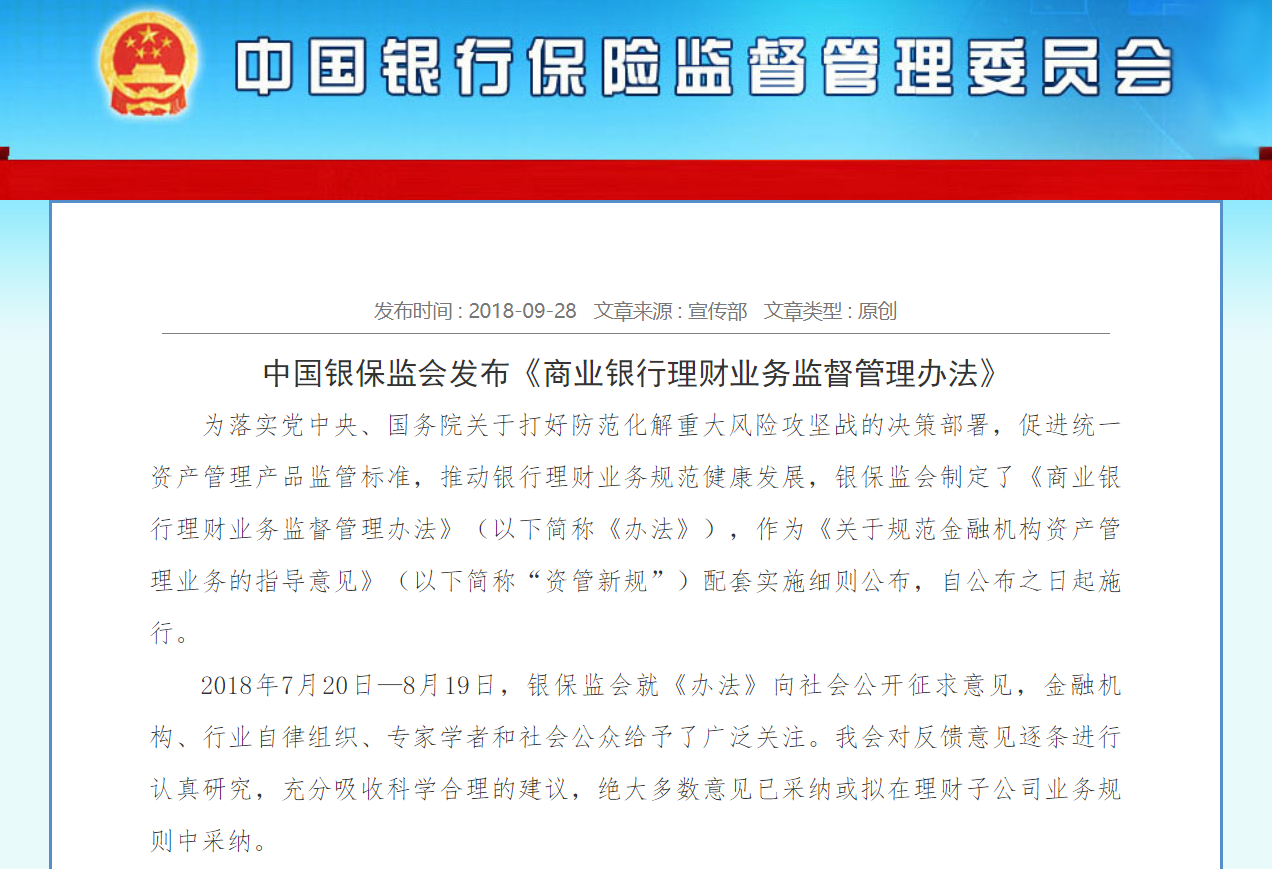 中国银行保险监督管理委员会

发布时间 : 2018-09-28 文章来源 : 宣传部 文章类型 : 原创

中国银保监会发布《商业银行理财业务监督管理办法》

为落实党中央、国务院关于打好防范化解重大风险攻坚战的决策部署，促进统一资产管理产品监管标准，推动银行理财业务规范健康发展，银保监会制定了《商业银行理财业务监督管理办法》（以下简称《办法》），作为《关于规范金融机构资产管理业务的指导意见》（以下简称“资管新规”）配套实施细则公布，自公布之日起施行。

2018年7月20日—8月19日，银保监会就《办法》向社会公开征求意见，金融机构、行业自律组织、专家学者和社会公众给予了广泛关注。我会对反馈意见逐条进行认真研究，充分吸收科学合理的建议，绝大多数意见已采纳或拟在理财子公司业务规则中采纳。